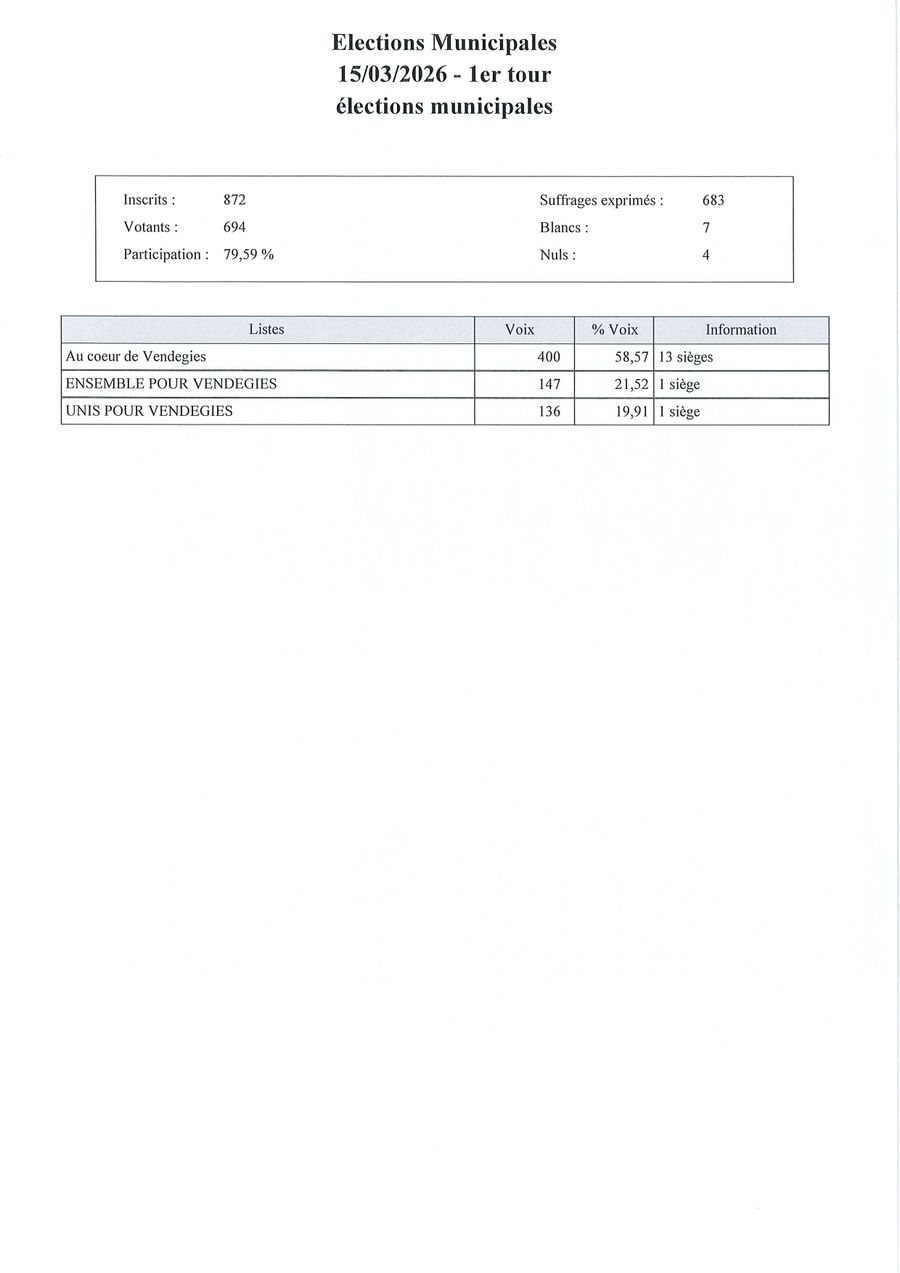 Elections Municipales
15/03/2026 - 1er tour
élections municipales

Inscrits : 872
Votants : 694
Participation : 79,59 %

Suffrages exprimés : 683
Blancs : 7
Nuls : 4

| Listes | Voix | % Voix | Information |
|---|---|---|---|
| Au coeur de Vendegies | 400 | 58,57 | 13 sièges |
| ENSEMBLE POUR VENDEGIES | 147 | 21,52 | 1 siège |
| UNIS POUR VENDEGIES | 136 | 19,91 | 1 siège |